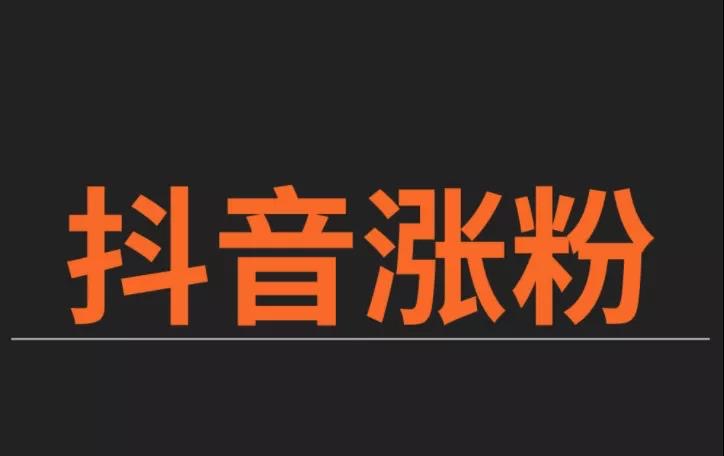 抖音涨粉